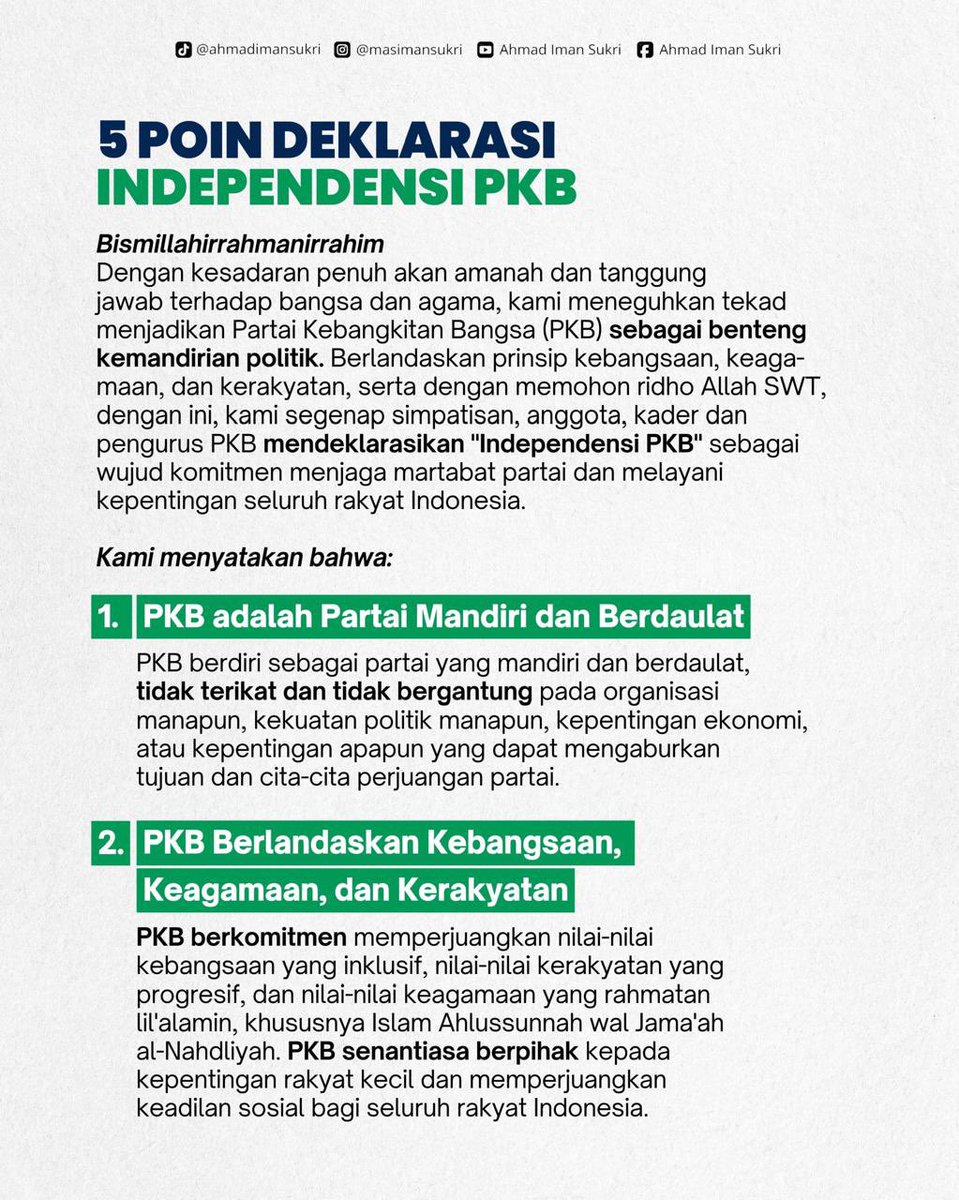 @ahmadimansukri @masimansukri Ahmad Iman Sukri Ahmad Iman Sukri

5 POIN DEKLARASI INDEPENDENSI PKB

Bismillahirrahmanirrahim
Dengan kesadaran penuh akan amanah dan tanggung jawab terhadap bangsa dan agama, kami meneguhkan tekad menjadikan Partai Kebangkitan Bangsa (PKB) sebagai benteng kemandirian politik. Berlandaskan prinsip kebangsaan, keagamaan, dan kerakyatan, serta dengan memohon ridho Allah SWT, dengan ini, kami segenap simpatisan, anggota, kader dan pengurus PKB mendeklarasikan "Independensi PKB" sebagai wujud komitmen menjaga martabat partai dan melayani kepentingan seluruh rakyat Indonesia.

Kami menyatakan bahwa:

1. PKB adalah Partai Mandiri dan Berdaulat

PKB berdiri sebagai partai yang mandiri dan berdaulat, tidak terikat dan tidak bergantung pada organisasi manapun, kekuatan politik manapun, kepentingan ekonomi, atau kepentingan apapun yang dapat mengaburkan tujuan dan cita-cita perjuangan partai.

2. PKB Berlandaskan Kebangsaan, Keagamaan, dan Kerakyatan

PKB berkomitmen memperjuangkan nilai-nilai kebangsaan yang inklusif, nilai-nilai kerakyatan yang progresif, dan nilai-nilai keagamaan yang rahmatan lil'alamin, khususnya Islam Ahlussunnah wal Jama'ah al-Nahdliyah. PKB senantiasa berpihak kepada kepentingan rakyat kecil dan memperjuangkan keadilan sosial bagi seluruh rakyat Indonesia.